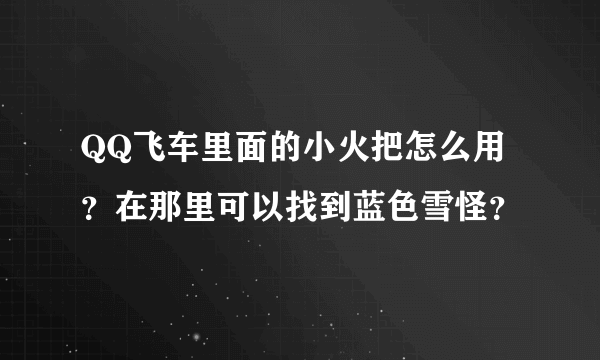 QQ飞车里面的小火把怎么用？在那里可以找到蓝色雪怪？